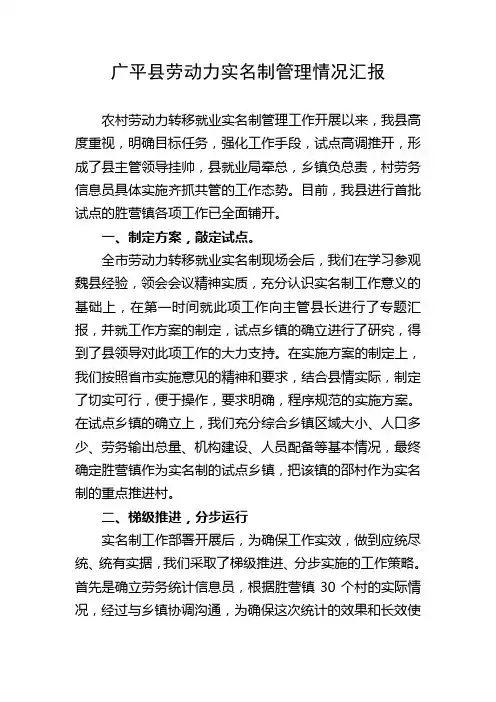 广平县劳动力实名制管理情况汇报

农村劳动力转移就业实名制管理工作开展以来，我县高度重视，明确目标任务，强化工作手段，试点高调推开，形成了县主管领导挂帅，县就业局牵总，乡镇负总责，村劳务信息员具体实施齐抓共管的工作态势。目前，我县进行首批试点的胜营镇各项工作已全面铺开。

一、制定方案，敲定试点。

全市劳动力转移就业实名制现场会后，我们在学习参观魏县经验，领会会议精神实质，充分认识实名制工作意义的基础上，在第一时间就此项工作向主管县长进行了专题汇报，并就工作方案的制定，试点乡镇的确立进行了研究，得到了县领导对此项工作的大力支持。在实施方案的制定上，我们按照省市实施意见的精神和要求，结合县情实际，制定了切实可行，便于操作，要求明确，程序规范的实施方案。在试点乡镇的确立上，我们充分综合乡镇区域大小、人口多少、劳务输出总量、机构建设、人员配备等基本情况，最终确定胜营镇作为实名制的试点乡镇，把该镇的邵村作为实名制的重点推进村。

二、梯级推进，分步运行

实名制工作部署开展后，为确保工作实效，做到应统尽统、统有实据，我们采取了梯级推进、分步实施的工作策略。首先是确立劳务统计信息员，根据胜营镇 30 个村的实际情况，经过与乡镇协调沟通，为确保这次统计的效果和长效使